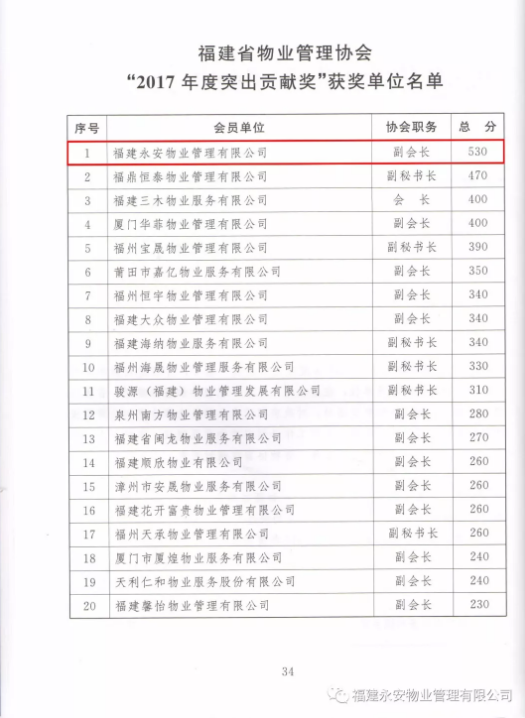 福建省物业管理协会
“2017 年度突出贡献奖”获奖单位名单

| 序号 | 会员单位 | 协会职务 | 总　分 |
|---|---|---|---|
| 1 | 福建永安物业管理有限公司 | 副会长 | 530 |
| 2 | 福鼎恒泰物业管理有限公司 | 副秘书长 | 470 |
| 3 | 福建三木物业服务有限公司 | 会　长 | 400 |
| 4 | 厦门华菲物业管理有限公司 | 副会长 | 400 |
| 5 | 福州宝晟物业管理有限公司 | 副秘书长 | 390 |
| 6 | 莆田市嘉亿物业服务有限公司 | 副会长 | 350 |
| 7 | 福州恒宇物业管理有限公司 | 副会长 | 340 |
| 8 | 福建大众物业管理有限公司 | 副会长 | 340 |
| 9 | 福建海纳物业服务有限公司 | 副秘书长 | 340 |
| 10 | 福州海晟物业管理服务有限公司 | 副秘书长 | 330 |
| 11 | 骏源（福建）物业管理发展有限公司 | 副秘书长 | 310 |
| 12 | 泉州南方物业管理有限公司 | 副会长 | 280 |
| 13 | 福建省闽龙物业服务有限公司 | 副会长 | 270 |
| 14 | 福建顺欣物业有限公司 | 副会长 | 260 |
| 15 | 漳州市安晟物业服务有限公司 | 副会长 | 260 |
| 16 | 福建花开富贵物业管理有限公司 | 副会长 | 260 |
| 17 | 福州天承物业管理有限公司 | 副秘书长 | 260 |
| 18 | 厦门市厦煌物业服务有限公司 | 副会长 | 240 |
| 19 | 天利仁和物业服务股份有限公司 | 副会长 | 240 |
| 20 | 福建馨怡物业管理有限公司 | 副会长 | 230 |

34

福建永安物业管理有限公司